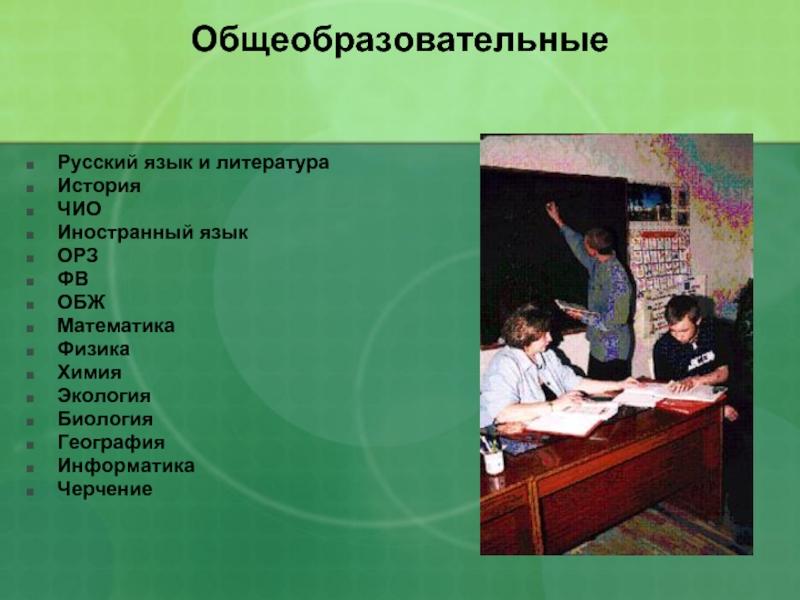 Общеобразовательные

- Русский язык и литература
- История
- ЧИО
- Иностранный язык
- ОРЗ
- ФВ
- ОБЖ
- Математика
- Физика
- Химия
- Экология
- Биология
- География
- Информатика
- Черчение